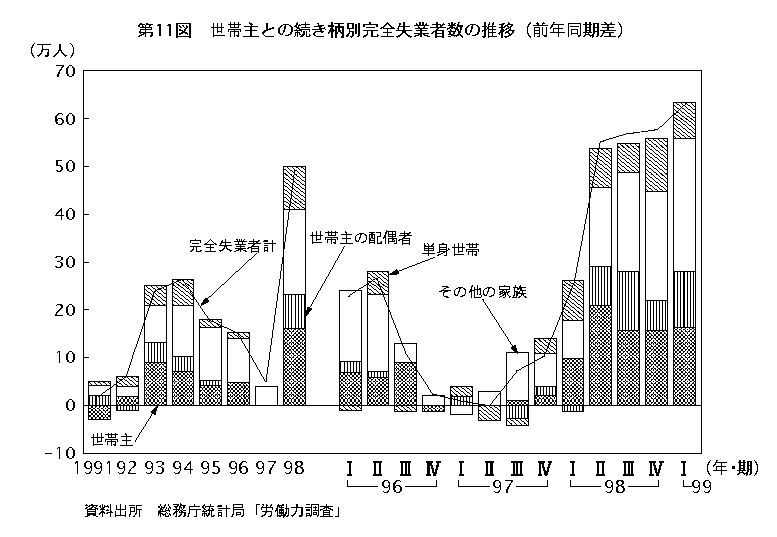 第11図　世帯主との続き柄別完全失業者数の推移（前年同期差）

（万人）
70
60
50
40
30
20
10
0
-10

完全失業者計
世帯主の配偶者
単身世帯
その他の家族
世帯主

1991 92 93 94 95 96 97 98

I II III IV I II III IV I II III IV I （年・期）
96 97 98 99

資料出所　総務庁統計局「労働力調査」